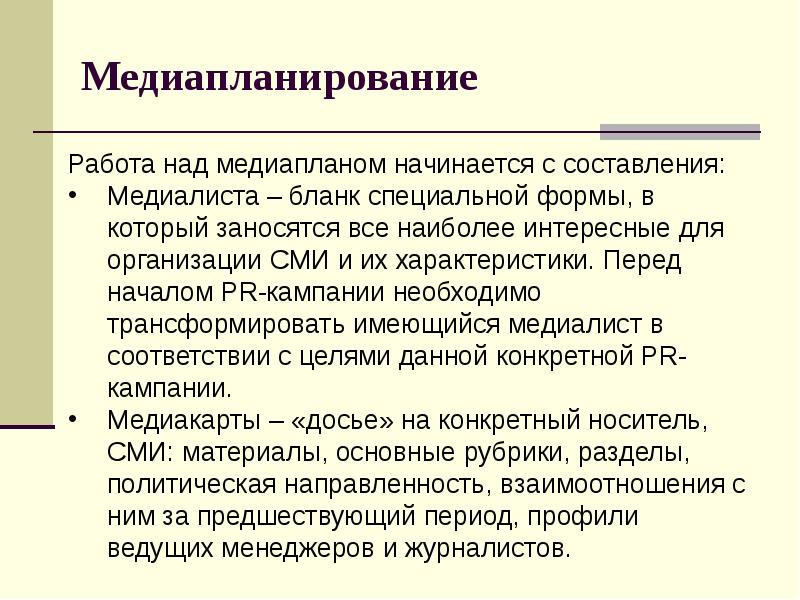 Медиапланирование

Работа над медиапланом начинается с составления:

• Медиалиста – бланк специальной формы, в который заносятся все наиболее интересные для организации СМИ и их характеристики. Перед началом PR-кампании необходимо трансформировать имеющийся медиалист в соответствии с целями данной конкретной PR-кампании.
• Медиакарты – «досье» на конкретный носитель, СМИ: материалы, основные рубрики, разделы, политическая направленность, взаимоотношения с ним за предшествующий период, профили ведущих менеджеров и журналистов.